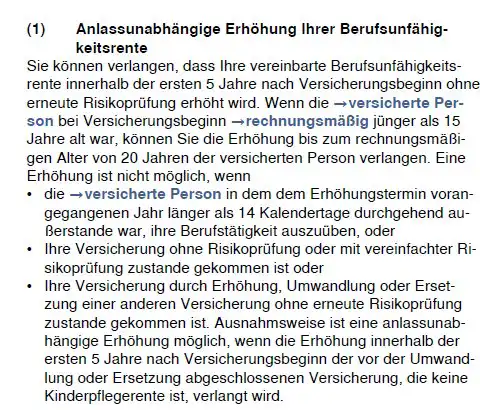 (1) Anlassunabhängige Erhöhung Ihrer Berufsunfähigkeitsrente

Sie können verlangen, dass Ihre vereinbarte Berufsunfähigkeitsrente innerhalb der ersten 5 Jahre nach Versicherungsbeginn ohne erneute Risikoprüfung erhöht wird. Wenn die →versicherte Person bei Versicherungsbeginn →rechnungsmäßig jünger als 15 Jahre alt war, können Sie die Erhöhung bis zum rechnungsmäßigen Alter von 20 Jahren der versicherten Person verlangen. Eine Erhöhung ist nicht möglich, wenn

• die →versicherte Person in dem dem Erhöhungstermin vorangegangenen Jahr länger als 14 Kalendertage durchgehend außerstande war, ihre Berufstätigkeit auszuüben, oder
• Ihre Versicherung ohne Risikoprüfung oder mit vereinfachter Risikoprüfung zustande gekommen ist oder
• Ihre Versicherung durch Erhöhung, Umwandlung oder Ersetzung einer anderen Versicherung ohne erneute Risikoprüfung zustande gekommen ist. Ausnahmsweise ist eine anlassunabhängige Erhöhung möglich, wenn die Erhöhung innerhalb der ersten 5 Jahre nach Versicherungsbeginn der vor der Umwandlung oder Ersetzung abgeschlossenen Versicherung, die keine Kinderpflegerente ist, verlangt wird.